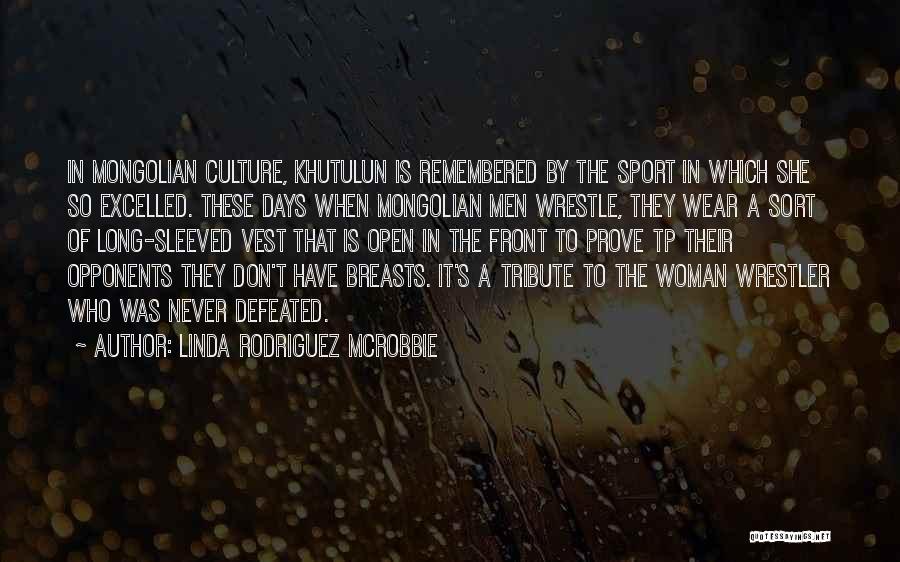 IN MONGOLIAN CULTURE, KHUTULUN IS REMEMBERED BY THE SPORT IN WHICH SHE SO EXCELLED. THESE DAYS WHEN MONGOLIAN MEN WRESTLE, THEY WEAR A SORT OF LONG-SLEEVED VEST THAT IS OPEN IN THE FRONT TO PROVE TP THEIR OPPONENTS THEY DON'T HAVE BREASTS. IT'S A TRIBUTE TO THE WOMAN WRESTLER WHO WAS NEVER DEFEATED.

~ AUTHOR: LINDA RODRIGUEZ MCROBBIE

QUOTESSAYINGS.NET